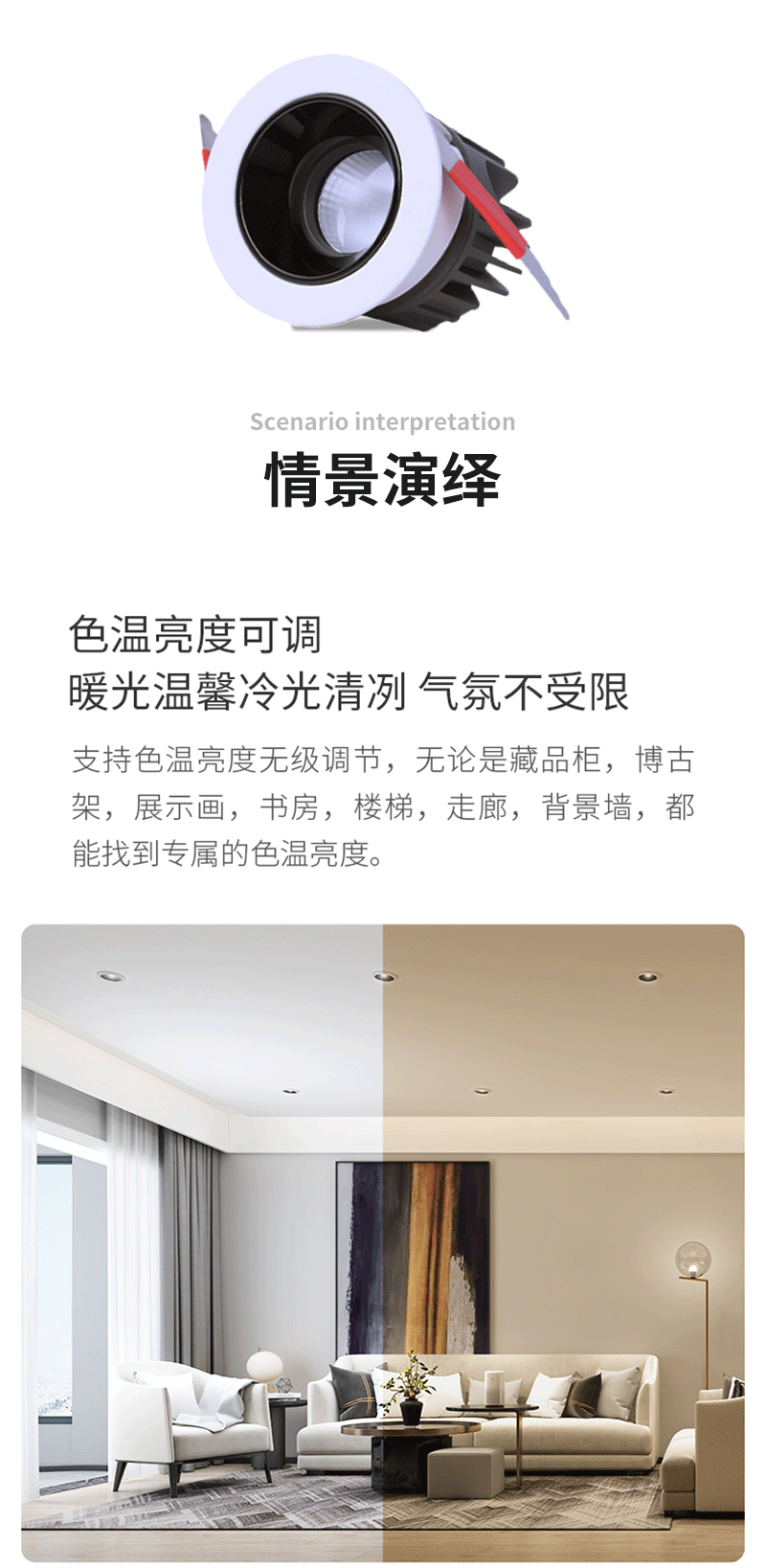 Scenario interpretation

情景演绎

色温亮度可调
暖光温馨冷光清冽 气氛不受限

支持色温亮度无级调节，无论是藏品柜，博古架，展示画，书房，楼梯，走廊，背景墙，都能找到专属的色温亮度。